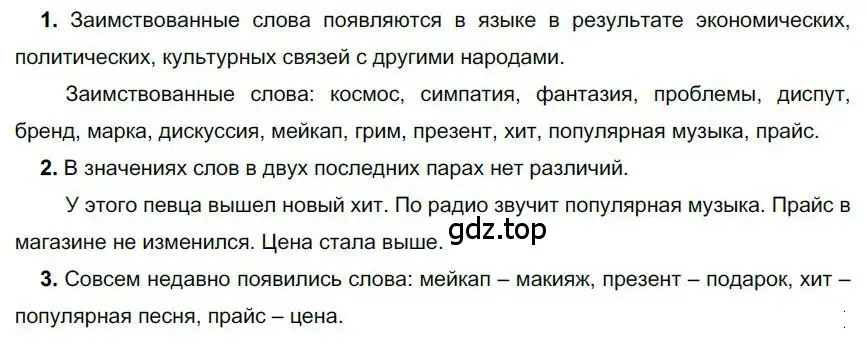 **1.** Заимствованные слова появляются в языке в результате экономических, политических, культурных связей с другими народами.

Заимствованные слова: космос, симпатия, фантазия, проблемы, диспут, бренд, марка, дискуссия, мейкап, грим, презент, хит, популярная музыка, прайс.

**2.** В значениях слов в двух последних парах нет различий.

У этого певца вышел новый хит. По радио звучит популярная музыка. Прайс в магазине не изменился. Цена стала выше.

gdz.top

**3.** Совсем недавно появились слова: мейкап – макияж, презент – подарок, хит – популярная песня, прайс – цена.